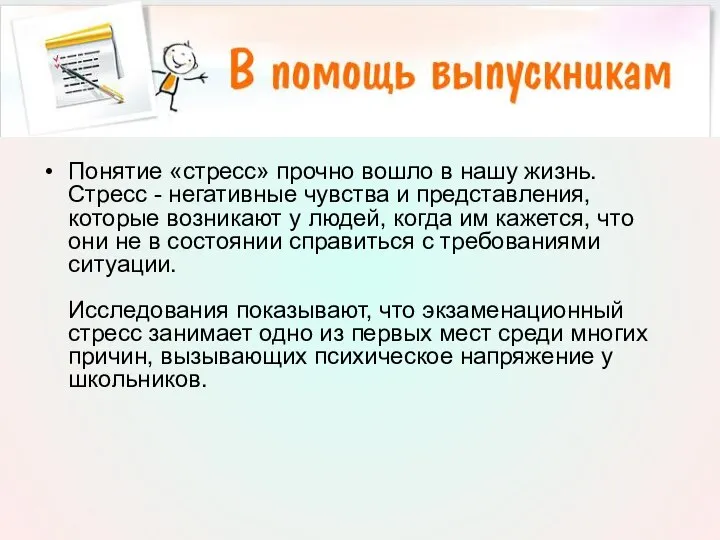 В помощь выпускникам

• Понятие «стресс» прочно вошло в нашу жизнь. Стресс - негативные чувства и представления, которые возникают у людей, когда им кажется, что они не в состоянии справиться с требованиями ситуации.

Исследования показывают, что экзаменационный стресс занимает одно из первых мест среди многих причин, вызывающих психическое напряжение у школьников.